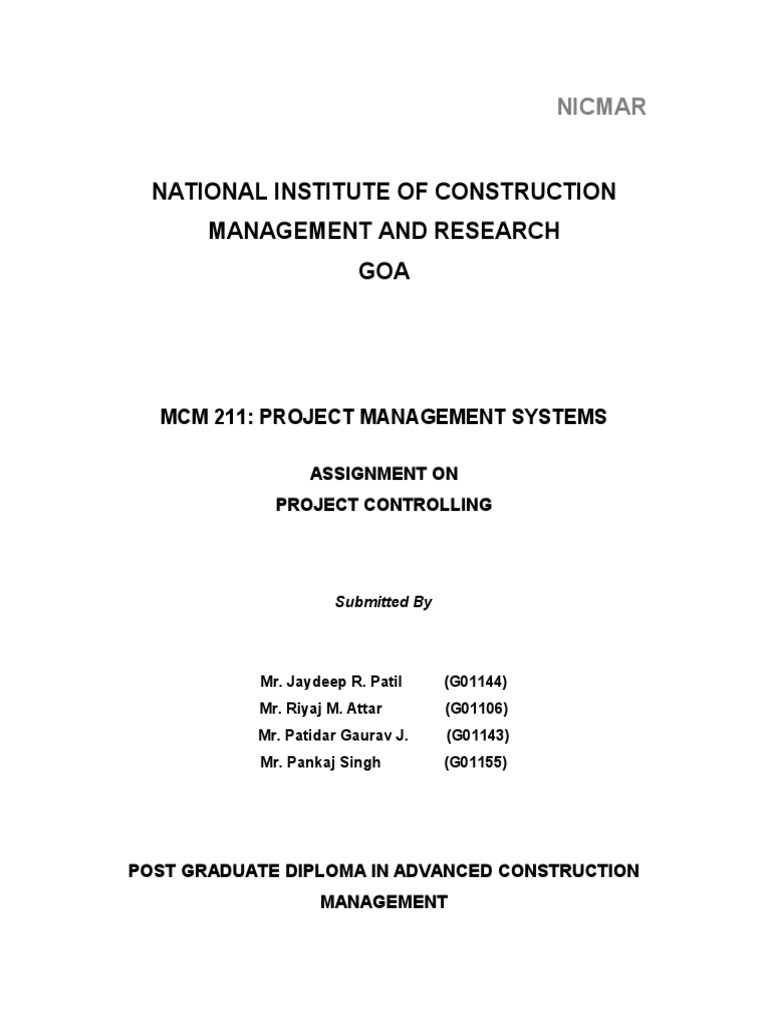 NICMAR

NATIONAL INSTITUTE OF CONSTRUCTION MANAGEMENT AND RESEARCH
GOA

MCM 211: PROJECT MANAGEMENT SYSTEMS

ASSIGNMENT ON
PROJECT CONTROLLING

Submitted By

Mr. Jaydeep R. Patil (G01144)
Mr. Riyaj M. Attar (G01106)
Mr. Patidar Gaurav J. (G01143)
Mr. Pankaj Singh (G01155)

POST GRADUATE DIPLOMA IN ADVANCED CONSTRUCTION MANAGEMENT